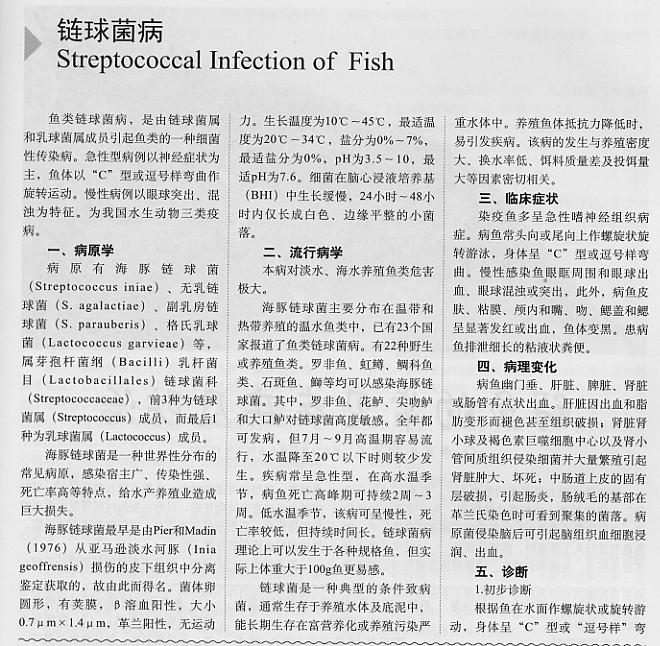 链球菌病
Streptococcal Infection of Fish

鱼类链球菌病，是由链球菌属和乳球菌属成员引起鱼类的一种细菌性传染病。急性型病例以神经症状为主，鱼体以“C”型或逗号样弯曲作旋转运动。慢性病例以眼球突出、混浊为特征。为我国水生动物三类疫病。

一、病原学

病原有海豚链球菌（Streptococcus iniae）、无乳链球菌（S. agalactiae）、副乳房链球菌（S. parauberis）、格氏乳球菌（Lactococcus garvieae）等，属芽孢杆菌纲（Bacilli）乳杆菌目（Lactobacillales）链球菌科（Streptococcaceae），前3种为链球菌属（Streptococcus）成员，而最后1种为乳球菌属（Lactococcus）成员。

海豚链球菌是一种世界性分布的常见病原，感染宿主广、传染性强、死亡率高等特点，给水产养殖业造成巨大损失。

海豚链球菌最早是由Pier和Madin（1976）从亚马逊淡水河豚（Inia geoffrensis）损伤的皮下组织中分离鉴定获取的，故由此而得名。菌体卵圆形，有荚膜，β溶血阳性，大小0.7μm×1.4μm，革兰阳性，无运动力。生长温度为10℃～45℃，最适温度为20℃～34℃，盐分为0%～7%，最适盐分为0%，pH为3.5～10，最适pH为7.6。细菌在脑心浸液培养基（BHI）中生长缓慢，24小时～48小时内仅长成白色、边缘平整的小菌落。

二、流行病学

本病对淡水、海水养殖鱼类危害极大。

海豚链球菌主要分布在温带和热带养殖的温水鱼类中，已有23个国家报道了鱼类链球菌病。有22种野生或养殖鱼类。罗非鱼、虹鳟、鲷科鱼类、石斑鱼、鰤等均可以感染海豚链球菌。其中，罗非鱼、花鲈、尖吻鲈和大口鲈对链球菌高度敏感。全年都可发病，但7月～9月高温期容易流行，水温降至20℃以下时则较少发生。疾病常呈急性型，在高水温季节，病鱼死亡高峰期可持续2周～3周。低水温季节，该病可呈慢性，死亡率较低，但持续时间长。链球菌病理论上可以发生于各种规格鱼，但实际上体重大于100g鱼更易感。

链球菌是一种典型的条件致病菌，通常生存于养殖水体及底泥中，能长期生存在富营养化或养殖污染严重水体中。养殖鱼体抵抗力降低时，易引发疾病。该病的发生与养殖密度大、换水率低、饵料质量差及投饵量大等因素密切相关。

三、临床症状

染疫鱼多呈急性嗜神经组织病症。病鱼常头向或尾向上作螺旋状旋转游泳，身体呈“C”型或逗号样弯曲。慢性感染鱼眼眶周围和眼球出血、眼球混浊或突出，此外，病鱼皮肤、粘膜、颅内和嘴、吻、鳃盖和鳃呈显著发红或出血，鱼体变黑。患病鱼排泄细长的粘液状粪便。

四、病理变化

病鱼幽门垂、肝脏、脾脏、肾脏或肠管有点状出血。肝脏因出血和脂肪变形而褪色甚至组织破损；肾脏肾小球及褐色素巨噬细胞中心以及肾小管间质组织侵染细菌并大量繁殖引起肾脏肿大、坏死；中肠道上皮的固有层破损，引起肠炎，肠绒毛的基部在革兰氏染色时可看到聚集的菌落。病原菌侵染脑后可引起脑组织血细胞浸润、出血。

五、诊断

1.初步诊断

根据鱼在水面作螺旋状或旋转游动，身体呈“C”型或“逗号样”弯